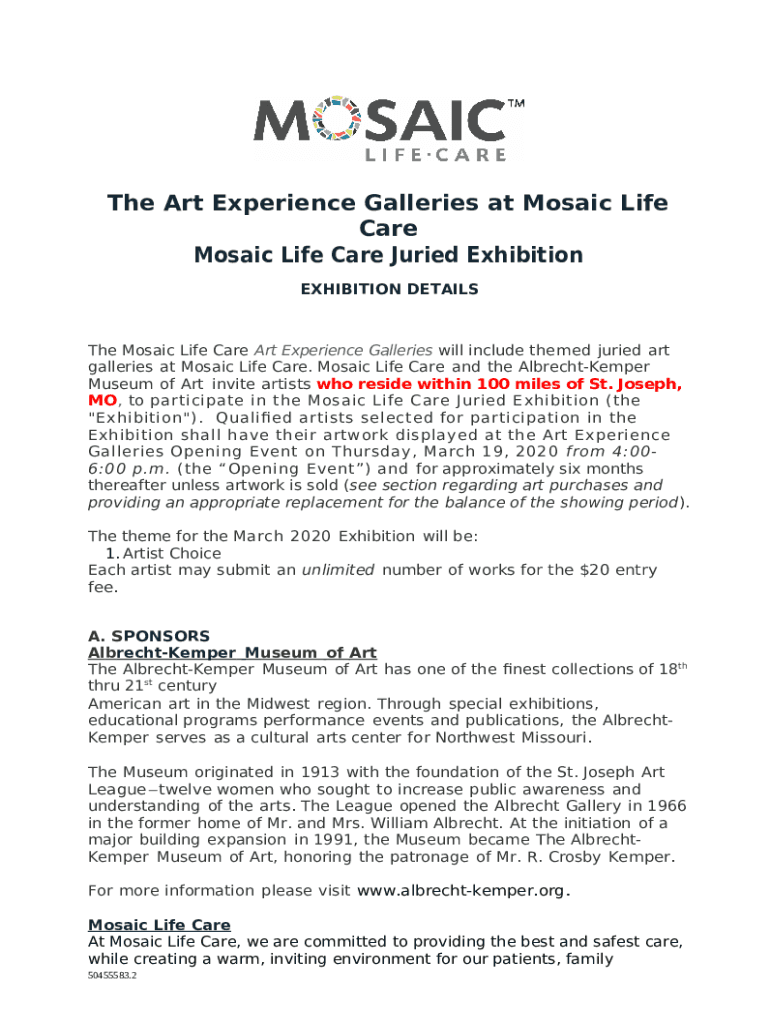 MOSAIC™
LIFE·CARE

The Art Experience Galleries at Mosaic Life Care
Mosaic Life Care Juried Exhibition

EXHIBITION DETAILS

The Mosaic Life Care Art Experience Galleries will include themed juried art galleries at Mosaic Life Care. Mosaic Life Care and the Albrecht-Kemper Museum of Art invite artists who reside within 100 miles of St. Joseph, MO, to participate in the Mosaic Life Care Juried Exhibition (the "Exhibition"). Qualified artists selected for participation in the Exhibition shall have their artwork displayed at the Art Experience Galleries Opening Event on Thursday, March 19, 2020 from 4:00-6:00 p.m. (the “Opening Event”) and for approximately six months thereafter unless artwork is sold (see section regarding art purchases and providing an appropriate replacement for the balance of the showing period).

The theme for the March 2020 Exhibition will be:
1. Artist Choice
Each artist may submit an unlimited number of works for the $20 entry fee.

A. SPONSORS
Albrecht-Kemper Museum of Art
The Albrecht-Kemper Museum of Art has one of the finest collections of 18$^{th}$ thru 21$^{st}$ century
American art in the Midwest region. Through special exhibitions, educational programs performance events and publications, the Albrecht-Kemper serves as a cultural arts center for Northwest Missouri.

The Museum originated in 1913 with the foundation of the St. Joseph Art League–twelve women who sought to increase public awareness and understanding of the arts. The League opened the Albrecht Gallery in 1966 in the former home of Mr. and Mrs. William Albrecht. At the initiation of a major building expansion in 1991, the Museum became The Albrecht-Kemper Museum of Art, honoring the patronage of Mr. R. Crosby Kemper.

For more information please visit www.albrecht-kemper.org.

Mosaic Life Care
At Mosaic Life Care, we are committed to providing the best and safest care, while creating a warm, inviting environment for our patients, family
50455583.2